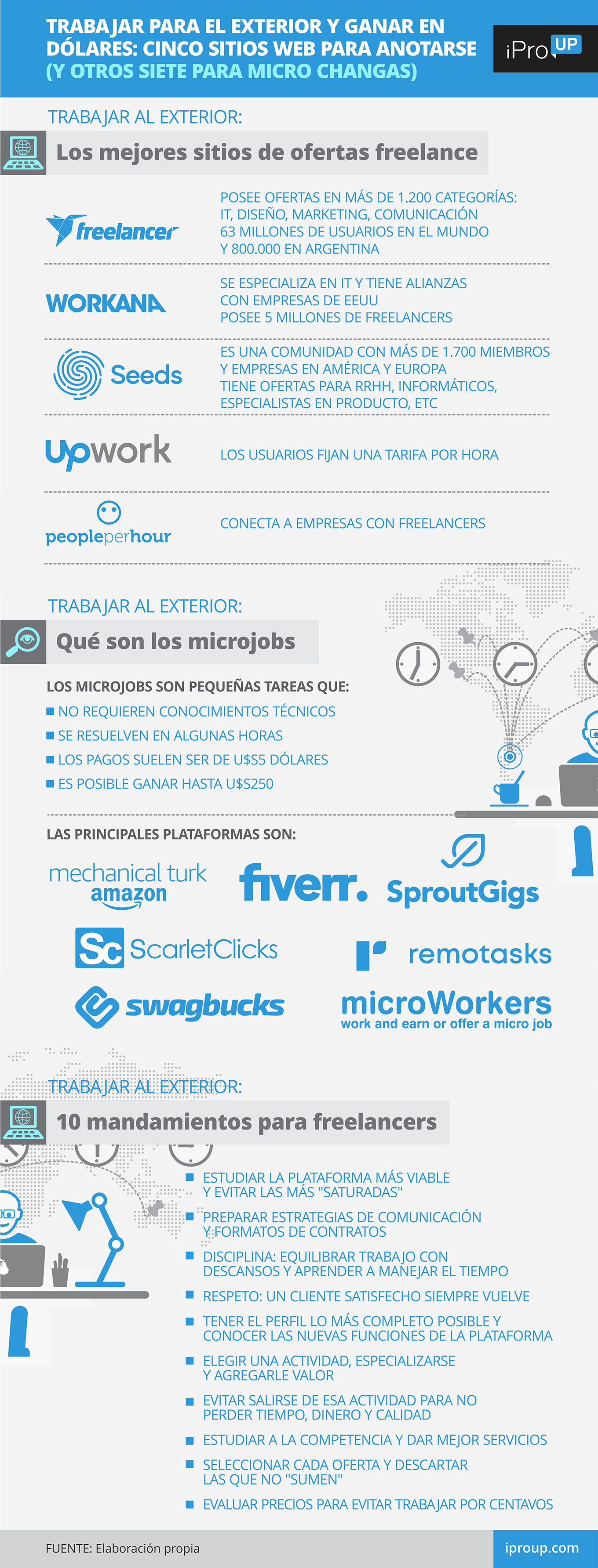 TRABAJAR PARA EL EXTERIOR Y GANAR EN DÓLARES: CINCO SITIOS WEB PARA ANOTARSE (Y OTROS SIETE PARA MICRO CHANGAS)

iPro UP

TRABAJAR AL EXTERIOR:

Los mejores sitios de ofertas freelance

freelancer

POSEE OFERTAS EN MÁS DE 1.200 CATEGORÍAS: IT, DISEÑO, MARKETING, COMUNICACIÓN
63 MILLONES DE USUARIOS EN EL MUNDO
Y 800.000 EN ARGENTINA

WORKANA

SE ESPECIALIZA EN IT Y TIENE ALIANZAS CON EMPRESAS DE EEUU
POSEE 5 MILLONES DE FREELANCERS

Seeds

ES UNA COMUNIDAD CON MÁS DE 1.700 MIEMBROS Y EMPRESAS EN AMÉRICA Y EUROPA
TIENE OFERTAS PARA RRHH, INFORMÁTICOS, ESPECIALISTAS EN PRODUCTO, ETC

upwork

LOS USUARIOS FIJAN UNA TARIFA POR HORA

peopleperhour

CONECTA A EMPRESAS CON FREELANCERS

TRABAJAR AL EXTERIOR:

Qué son los microjobs

LOS MICROJOBS SON PEQUEÑAS TAREAS QUE:
NO REQUIEREN CONOCIMIENTOS TÉCNICOS
SE RESUELVEN EN ALGUNAS HORAS
LOS PAGOS SUELEN SER DE U$S5 DÓLARES
ES POSIBLE GANAR HASTA U$S250

LAS PRINCIPALES PLATAFORMAS SON:

mechanical turk amazon
fiverr.
SproutGigs
Sc ScarletClicks
remotasks
swagbucks
microWorkers work and earn or offer a micro job

TRABAJAR AL EXTERIOR:

10 mandamientos para freelancers

ESTUDIAR LA PLATAFORMA MÁS VIABLE Y EVITAR LAS MÁS "SATURADAS"
PREPARAR ESTRATEGIAS DE COMUNICACIÓN Y FORMATOS DE CONTRATOS
DISCIPLINA: EQUILIBRAR TRABAJO CON DESCANSOS Y APRENDER A MANEJAR EL TIEMPO
RESPETO: UN CLIENTE SATISFECHO SIEMPRE VUELVE
TENER EL PERFIL LO MÁS COMPLETO POSIBLE Y CONOCER LAS NUEVAS FUNCIONES DE LA PLATAFORMA
ELEGIR UNA ACTIVIDAD, ESPECIALIZARSE Y AGREGARLE VALOR
EVITAR SALIRSE DE ESA ACTIVIDAD PARA NO PERDER TIEMPO, DINERO Y CALIDAD
ESTUDIAR A LA COMPETENCIA Y DAR MEJOR SERVICIOS
SELECCIONAR CADA OFERTA Y DESCARTAR LAS QUE NO "SUMEN"
EVALUAR PRECIOS PARA EVITAR TRABAJAR POR CENTAVOS

FUENTE: Elaboración propia
iproup.com